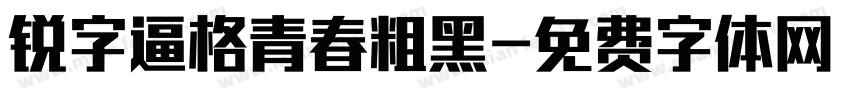 锐字逼格青春粗黑-免费字体网